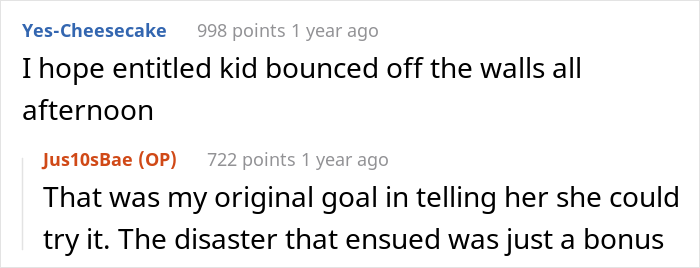 Yes-Cheesecake 998 points 1 year ago
I hope entitled kid bounced off the walls all afternoon

Jus10sBae (OP) 722 points 1 year ago
That was my original goal in telling her she could try it. The disaster that ensued was just a bonus